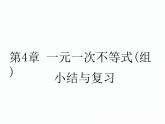 第4章 一元一次不等式(组)

小结与复习